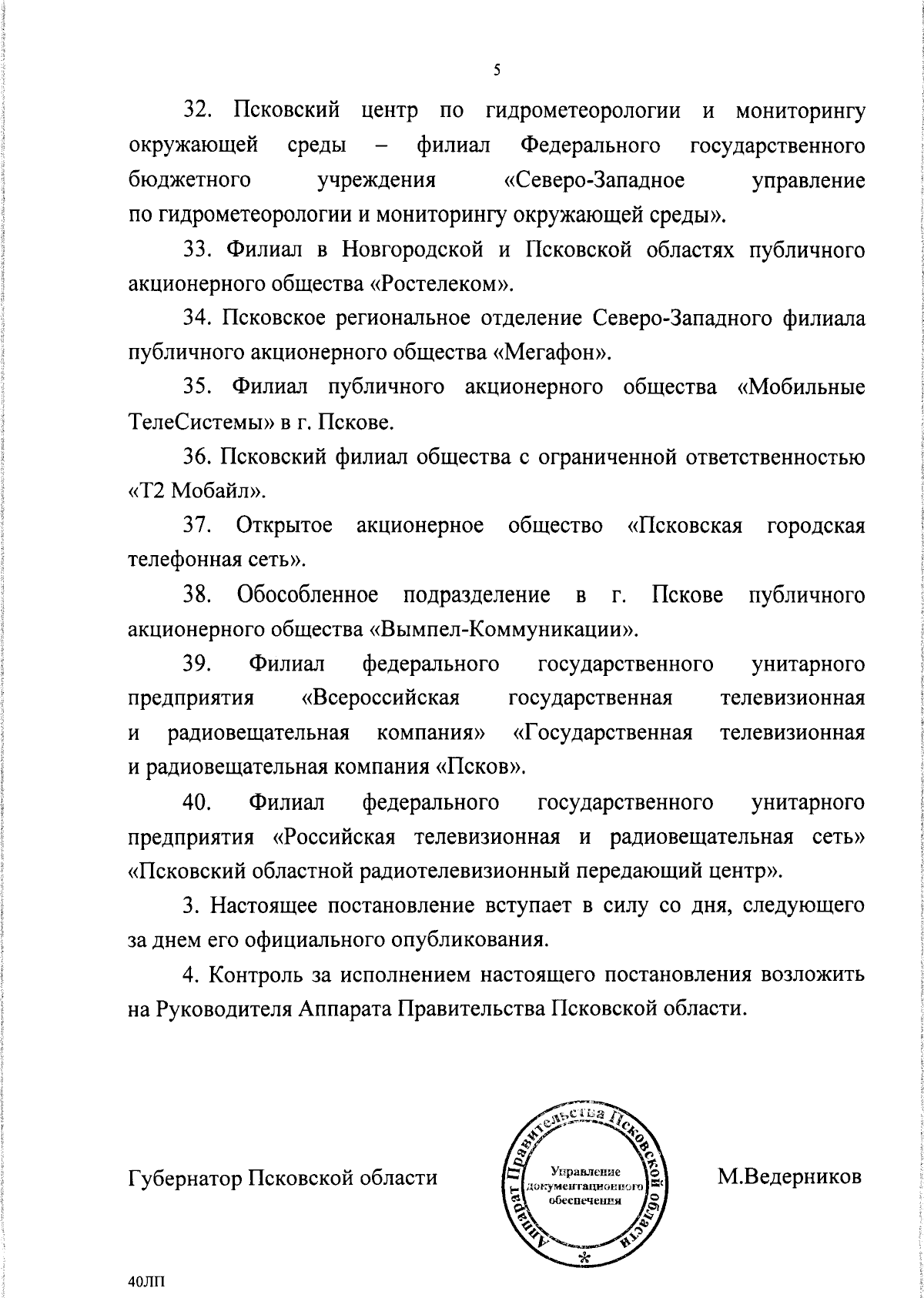 5

32. Псковский центр по гидрометеорологии и мониторингу окружающей среды – филиал Федерального государственного бюджетного учреждения «Северо-Западное управление по гидрометеорологии и мониторингу окружающей среды».

33. Филиал в Новгородской и Псковской областях публичного акционерного общества «Ростелеком».

34. Псковское региональное отделение Северо-Западного филиала публичного акционерного общества «Мегафон».

35. Филиал публичного акционерного общества «Мобильные ТелеСистемы» в г. Пскове.

36. Псковский филиал общества с ограниченной ответственностью «Т2 Мобайл».

37. Открытое акционерное общество «Псковская городская телефонная сеть».

38. Обособленное подразделение в г. Пскове публичного акционерного общества «Вымпел-Коммуникации».

39. Филиал федерального государственного унитарного предприятия «Всероссийская государственная телевизионная и радиовещательная компания» «Государственная телевизионная и радиовещательная компания «Псков».

40. Филиал федерального государственного унитарного предприятия «Российская телевизионная и радиовещательная сеть» «Псковский областной радиотелевизионный передающий центр».

3. Настоящее постановление вступает в силу со дня, следующего за днем его официального опубликования.

4. Контроль за исполнением настоящего постановления возложить на Руководителя Аппарата Правительства Псковской области.

Губернатор Псковской области

Аппарат Правительства Псковской области
Управление документационного обеспечения

М.Ведерников

40ЛП